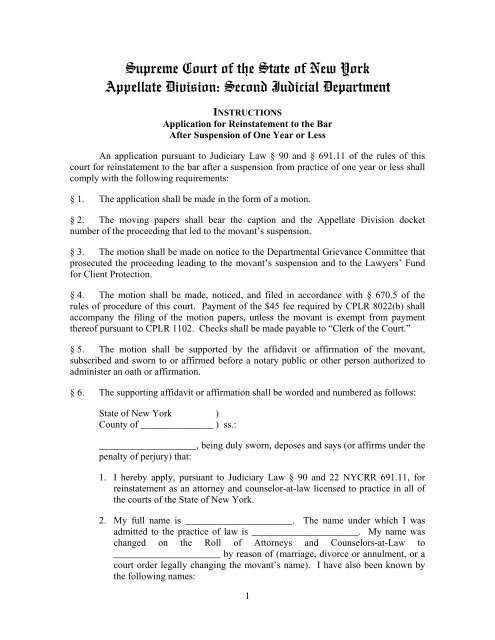 Supreme Court of the State of New York
Appellate Division: Second Judicial Department

INSTRUCTIONS
Application for Reinstatement to the Bar
After Suspension of One Year or Less

An application pursuant to Judiciary Law § 90 and § 691.11 of the rules of this court for reinstatement to the bar after a suspension from practice of one year or less shall comply with the following requirements:

§ 1. The application shall be made in the form of a motion.

§ 2. The moving papers shall bear the caption and the Appellate Division docket number of the proceeding that led to the movant's suspension.

§ 3. The motion shall be made on notice to the Departmental Grievance Committee that prosecuted the proceeding leading to the movant's suspension and to the Lawyers' Fund for Client Protection.

§ 4. The motion shall be made, noticed, and filed in accordance with § 670.5 of the rules of procedure of this court. Payment of the $45 fee required by CPLR 8022(b) shall accompany the filing of the motion papers, unless the movant is exempt from payment thereof pursuant to CPLR 1102. Checks shall be made payable to "Clerk of the Court."

§ 5. The motion shall be supported by the affidavit or affirmation of the movant, subscribed and sworn to or affirmed before a notary public or other person authorized to administer an oath or affirmation.

§ 6. The supporting affidavit or affirmation shall be worded and numbered as follows:

State of New York )
County of _______________ ) ss.:

____________________, being duly sworn, deposes and says (or affirms under the penalty of perjury) that:

1. I hereby apply, pursuant to Judiciary Law § 90 and 22 NYCRR 691.11, for reinstatement as an attorney and counselor-at-law licensed to practice in all of the courts of the State of New York.

2. My full name is ______________________. The name under which I was admitted to the practice of law is ______________________. My name was changed on the Roll of Attorneys and Counselors-at-Law to ______________________ by reason of (marriage, divorce or annulment, or a court order legally changing the movant's name). I have also been known by the following names:

1